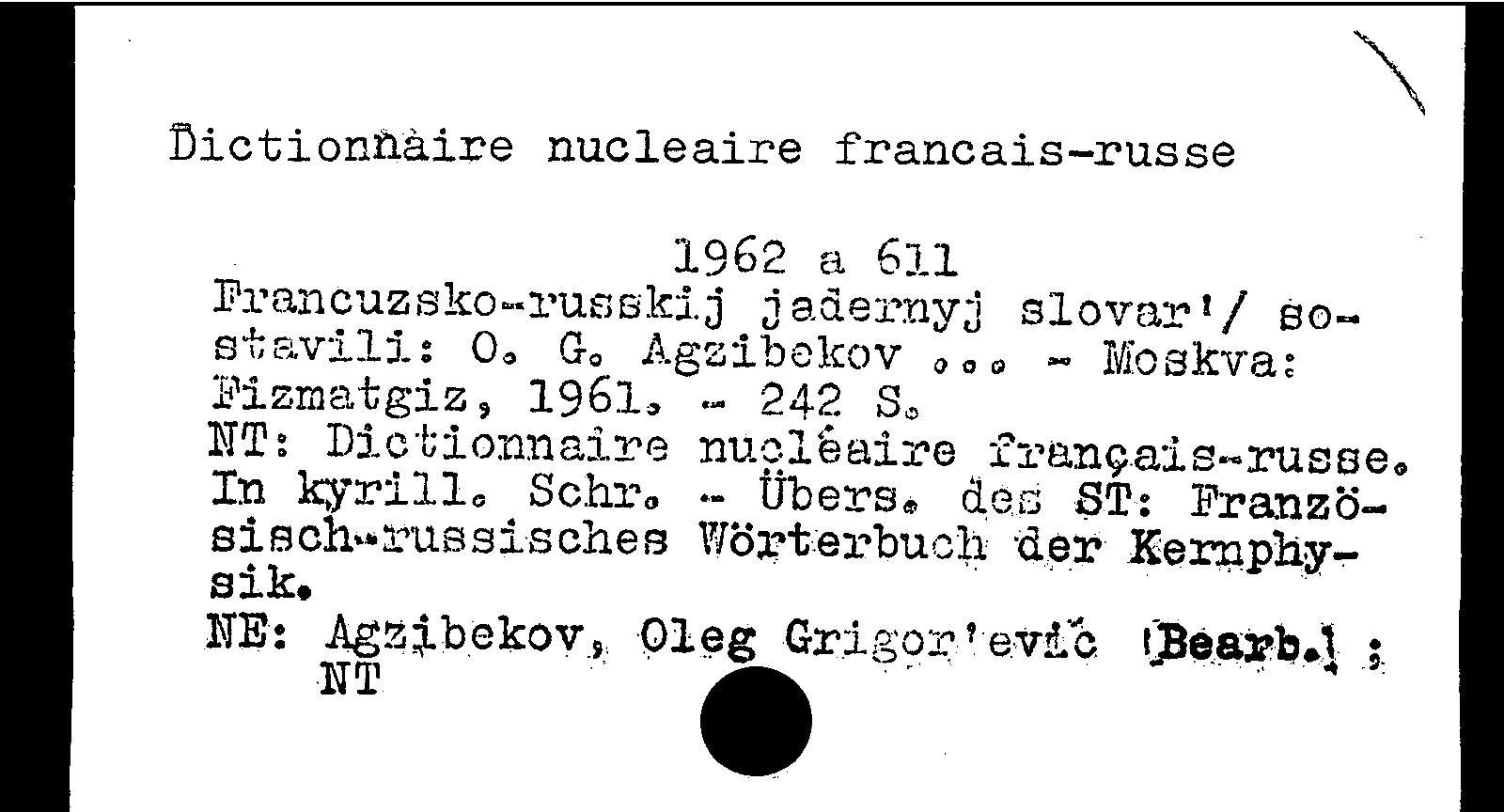 Dictionnaire nucleaire francais-russe

1962 a 611
Francuzsko-russkij jadernyj slovar'/ sostavili: O. G. Agzibekov ... - Moskva: Fizmatgiz, 1961. - 242 S.
NT: Dictionnaire nucléaire français-russe. In kyrill. Schr. - Übers. des ST: Französisch-russisches Wörterbuch der Kernphysik.
NE: Agzibekov, Oleg Grigor'evič [Bearb.] ; NT